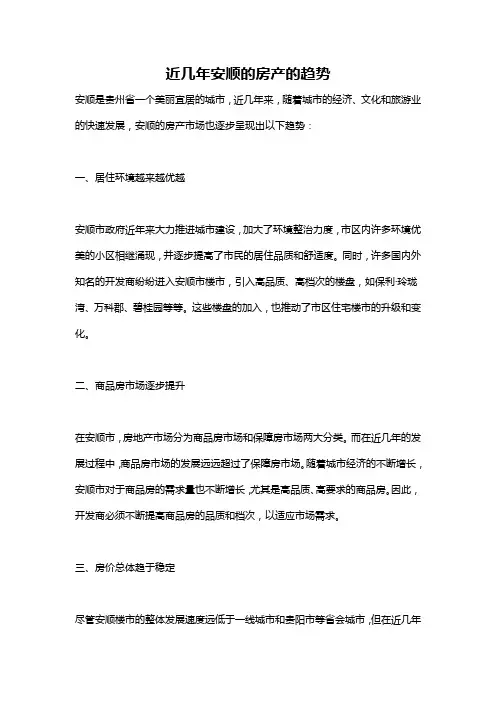 近几年安顺的房产的趋势

安顺是贵州省一个美丽宜居的城市，近几年来，随着城市的经济、文化和旅游业的快速发展，安顺的房产市场也逐步呈现出以下趋势：

一、居住环境越来越优越

安顺市政府近年来大力推进城市建设，加大了环境整治力度，市区内许多环境优美的小区相继涌现，并逐步提高了市民的居住品质和舒适度。同时，许多国内外知名的开发商纷纷进入安顺市楼市，引入高品质、高档次的楼盘，如保利·玲珑湾、万科郡、碧桂园等等。这些楼盘的加入，也推动了市区住宅楼市的升级和变化。

二、商品房市场逐步提升

在安顺市，房地产市场分为商品房市场和保障房市场两大分类。而在近几年的发展过程中，商品房市场的发展远远超过了保障房市场。随着城市经济的不断增长，安顺市对于商品房的需求量也不断增长，尤其是高品质、高要求的商品房。因此，开发商必须不断提高商品房的品质和档次，以适应市场需求。

三、房价总体趋于稳定

尽管安顺楼市的整体发展速度远低于一线城市和贵阳市等省会城市，但在近几年